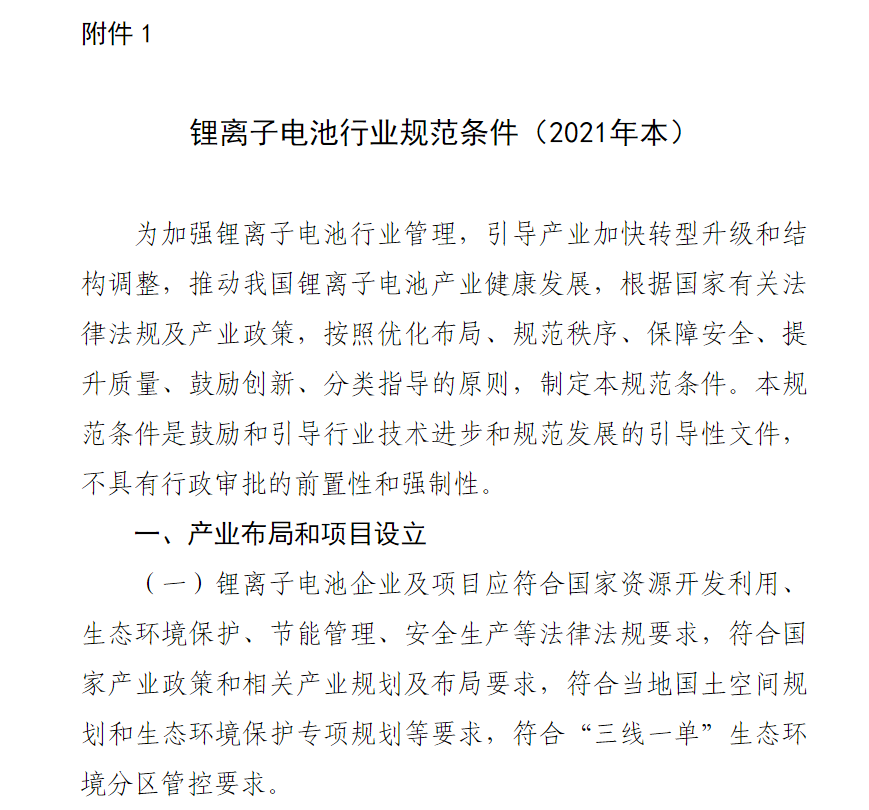 附件 1

锂离子电池行业规范条件（2021年本）

为加强锂离子电池行业管理，引导产业加快转型升级和结构调整，推动我国锂离子电池产业健康发展，根据国家有关法律法规及产业政策，按照优化布局、规范秩序、保障安全、提升质量、鼓励创新、分类指导的原则，制定本规范条件。本规范条件是鼓励和引导行业技术进步和规范发展的引导性文件，不具有行政审批的前置性和强制性。

一、产业布局和项目设立

（一）锂离子电池企业及项目应符合国家资源开发利用、生态环境保护、节能管理、安全生产等法律法规要求，符合国家产业政策和相关产业规划及布局要求，符合当地国土空间规划和生态环境保护专项规划等要求，符合“三线一单”生态环境分区管控要求。